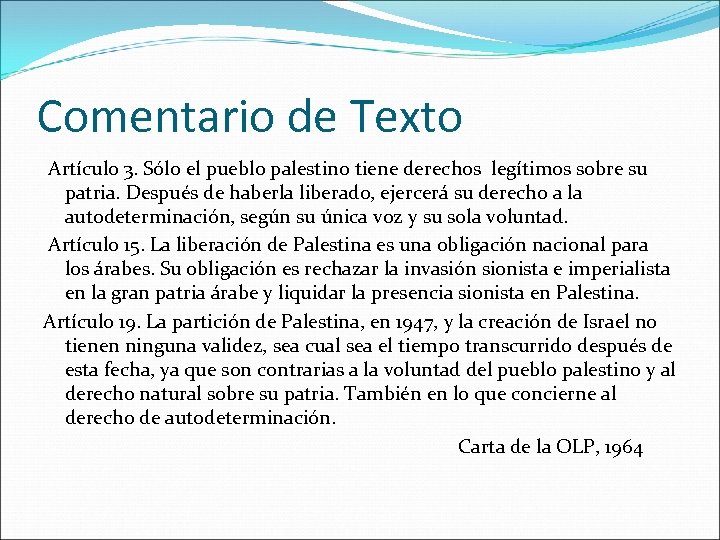 Comentario de Texto

Artículo 3. Sólo el pueblo palestino tiene derechos legítimos sobre su patria. Después de haberla liberado, ejercerá su derecho a la autodeterminación, según su única voz y su sola voluntad.

Artículo 15. La liberación de Palestina es una obligación nacional para los árabes. Su obligación es rechazar la invasión sionista e imperialista en la gran patria árabe y liquidar la presencia sionista en Palestina.

Artículo 19. La partición de Palestina, en 1947, y la creación de Israel no tienen ninguna validez, sea cual sea el tiempo transcurrido después de esta fecha, ya que son contrarias a la voluntad del pueblo palestino y al derecho natural sobre su patria. También en lo que concierne al derecho de autodeterminación.

Carta de la OLP, 1964